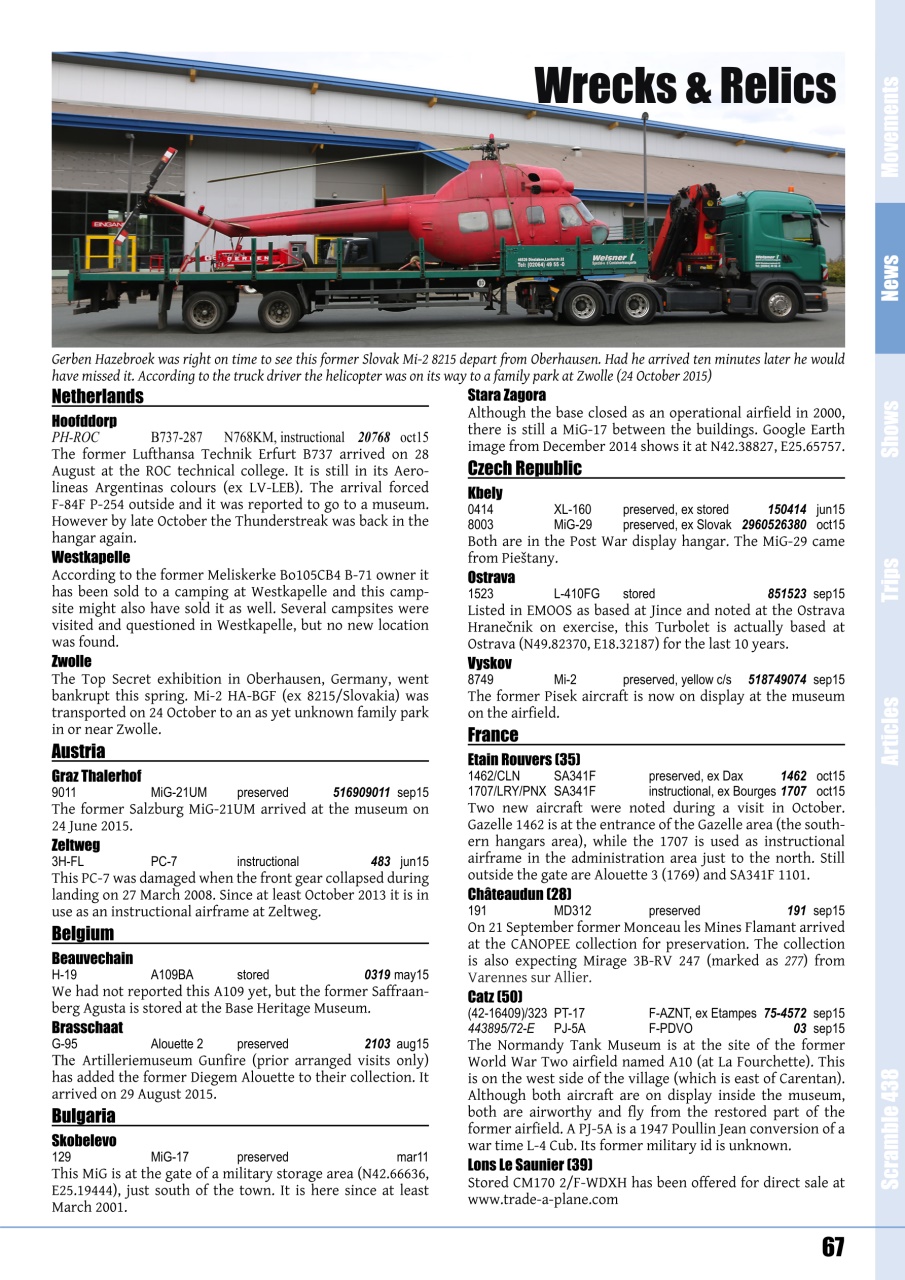 Wrecks & Relics

Movements
News
Shows
Trips
Articles
Scramble 438

Gerben Hazebroek was right on time to see this former Slovak Mi-2 8215 depart from Oberhausen. Had he arrived ten minutes later he would have missed it. According to the truck driver the helicopter was on its way to a family park at Zwolle (24 October 2015)

Netherlands

Hoofddorp
PH-ROC B737-287 N768KM, instructional 20768 oct15
The former Lufthansa Technik Erfurt B737 arrived on 28 August at the ROC technical college. It is still in its Aerolineas Argentinas colours (ex LV-LEB). The arrival forced F-84F P-254 outside and it was reported to go to a museum. However by late October the Thunderstreak was back in the hangar again.

Westkapelle
According to the former Meliskerke Bo105CB4 B-71 owner it has been sold to a camping at Westkapelle and this campsite might also have sold it as well. Several campsites were visited and questioned in Westkapelle, but no new location was found.

Zwolle
The Top Secret exhibition in Oberhausen, Germany, went bankrupt this spring. Mi-2 HA-BGF (ex 8215/Slovakia) was transported on 24 October to an as yet unknown family park in or near Zwolle.

Austria

Graz Thalerhof
9011 MiG-21UM preserved 516909011 sep15
The former Salzburg MiG-21UM arrived at the museum on 24 June 2015.

Zeltweg
3H-FL PC-7 instructional 483 jun15
This PC-7 was damaged when the front gear collapsed during landing on 27 March 2008. Since at least October 2013 it is in use as an instructional airframe at Zeltweg.

Belgium

Beauvechain
H-19 A109BA stored 0319 may15
We had not reported this A109 yet, but the former Saffraanberg Agusta is stored at the Base Heritage Museum.

Brasschaat
G-95 Alouette 2 preserved 2103 aug15
The Artilleriemuseum Gunfire (prior arranged visits only) has added the former Diegem Alouette to their collection. It arrived on 29 August 2015.

Bulgaria

Skobelevo
129 MiG-17 preserved mar11
This MiG is at the gate of a military storage area (N42.66636, E25.19444), just south of the town. It is here since at least March 2001.

Stara Zagora
Although the base closed as an operational airfield in 2000, there is still a MiG-17 between the buildings. Google Earth image from December 2014 shows it at N42.38827, E25.65757.

Czech Republic

Kbely
0414 XL-160 preserved, ex stored 150414 jun15
8003 MiG-29 preserved, ex Slovak 2960526380 oct15
Both are in the Post War display hangar. The MiG-29 came from Pieštany.

Ostrava
1523 L-410FG stored 851523 sep15
Listed in EMOOS as based at Jince and noted at the Ostrava Hranečnik on exercise, this Turbolet is actually based at Ostrava (N49.82370, E18.32187) for the last 10 years.

Vyskov
8749 Mi-2 preserved, yellow c/s 518749074 sep15
The former Pisek aircraft is now on display at the museum on the airfield.

France

Etain Rouvers (35)
1462/CLN SA341F preserved, ex Dax 1462 oct15
1707/LRY/PNX SA341F instructional, ex Bourges 1707 oct15
Two new aircraft were noted during a visit in October. Gazelle 1462 is at the entrance of the Gazelle area (the southern hangars area), while the 1707 is used as instructional airframe in the administration area just to the north. Still outside the gate are Alouette 3 (1769) and SA341F 1101.

Châteaudun (28)
191 MD312 preserved 191 sep15
On 21 September former Monceau les Mines Flamant arrived at the CANOPEE collection for preservation. The collection is also expecting Mirage 3B-RV 247 (marked as 277) from Varennes sur Allier.

Catz (50)
(42-16409)/323 PT-17 F-AZNT, ex Etampes 75-4572 sep15
443895/72-E PJ-5A F-PDVO 03 sep15
The Normandy Tank Museum is at the site of the former World War Two airfield named A10 (at La Fourchette). This is on the west side of the village (which is east of Carentan). Although both aircraft are on display inside the museum, both are airworthy and fly from the restored part of the former airfield. A PJ-5A is a 1947 Poullin Jean conversion of a war time L-4 Cub. Its former military id is unknown.

Lons Le Saunier (39)
Stored CM170 2/F-WDXH has been offered for direct sale at www.trade-a-plane.com

67